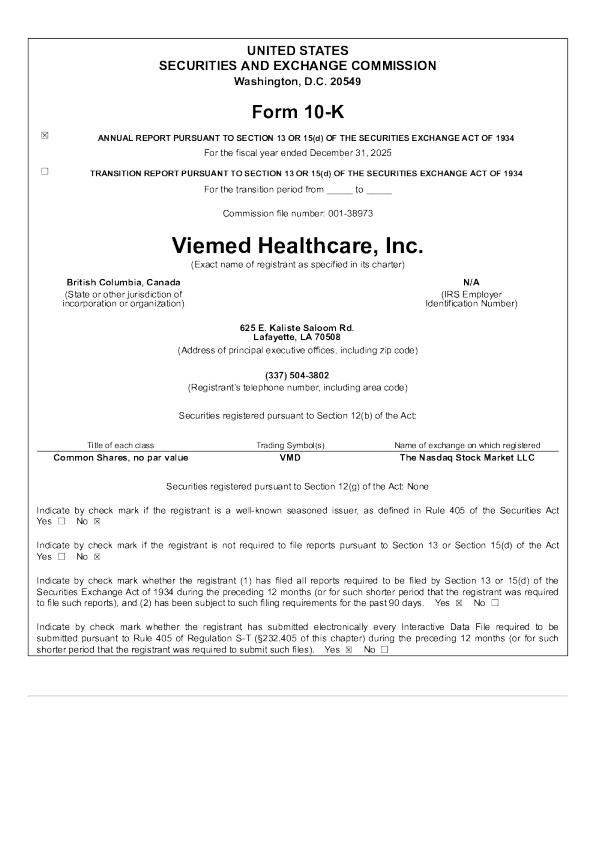 UNITED STATES
SECURITIES AND EXCHANGE COMMISSION
Washington, D.C. 20549

Form 10-K

☒ ANNUAL REPORT PURSUANT TO SECTION 13 OR 15(d) OF THE SECURITIES EXCHANGE ACT OF 1934

For the fiscal year ended December 31, 2025

☐ TRANSITION REPORT PURSUANT TO SECTION 13 OR 15(d) OF THE SECURITIES EXCHANGE ACT OF 1934

For the transition period from _____ to _____

Commission file number: 001-38973

Viemed Healthcare, Inc.
(Exact name of registrant as specified in its charter)

British Columbia, Canada
(State or other jurisdiction of incorporation or organization)

N/A
(IRS Employer Identification Number)

625 E. Kaliste Saloom Rd.
Lafayette, LA 70508
(Address of principal executive offices, including zip code)

(337) 504-3802
(Registrant's telephone number, including area code)

Securities registered pursuant to Section 12(b) of the Act:

| Title of each class | Trading Symbol(s) | Name of exchange on which registered |
|---|---|---|
| Common Shares, no par value | VMD | The Nasdaq Stock Market LLC |

Securities registered pursuant to Section 12(g) of the Act: None

Indicate by check mark if the registrant is a well-known seasoned issuer, as defined in Rule 405 of the Securities Act Yes ☐ No ☒

Indicate by check mark if the registrant is not required to file reports pursuant to Section 13 or Section 15(d) of the Act Yes ☐ No ☒

Indicate by check mark whether the registrant (1) has filed all reports required to be filed by Section 13 or 15(d) of the Securities Exchange Act of 1934 during the preceding 12 months (or for such shorter period that the registrant was required to file such reports), and (2) has been subject to such filing requirements for the past 90 days. Yes ☒ No ☐

Indicate by check mark whether the registrant has submitted electronically every Interactive Data File required to be submitted pursuant to Rule 405 of Regulation S-T (§232.405 of this chapter) during the preceding 12 months (or for such shorter period that the registrant was required to submit such files). Yes ☒ No ☐